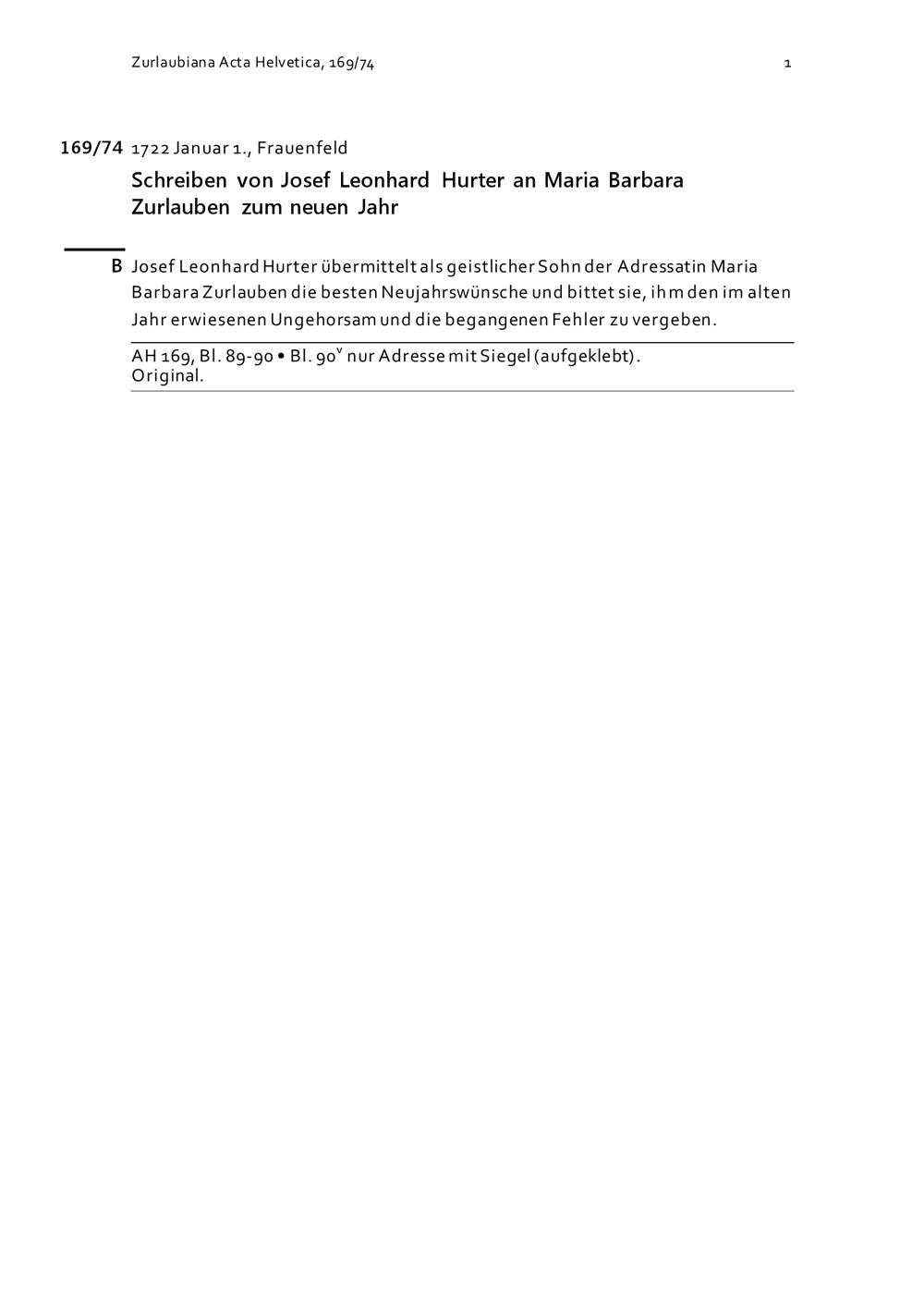 Zurlaubiana Acta Helvetica, 169/74 1

169/74 1722 Januar 1., Frauenfeld

Schreiben von Josef Leonhard Hurter an Maria Barbara Zurlauben zum neuen Jahr

B Josef Leonhard Hurter übermittelt als geistlicher Sohn der Adressatin Maria Barbara Zurlauben die besten Neujahrswünsche und bittet sie, ihm den im alten Jahr erwiesenen Ungehorsam und die begangenen Fehler zu vergeben.

AH 169, Bl. 89-90 • Bl. 90$^{v}$ nur Adresse mit Siegel (aufgeklebt).
Original.